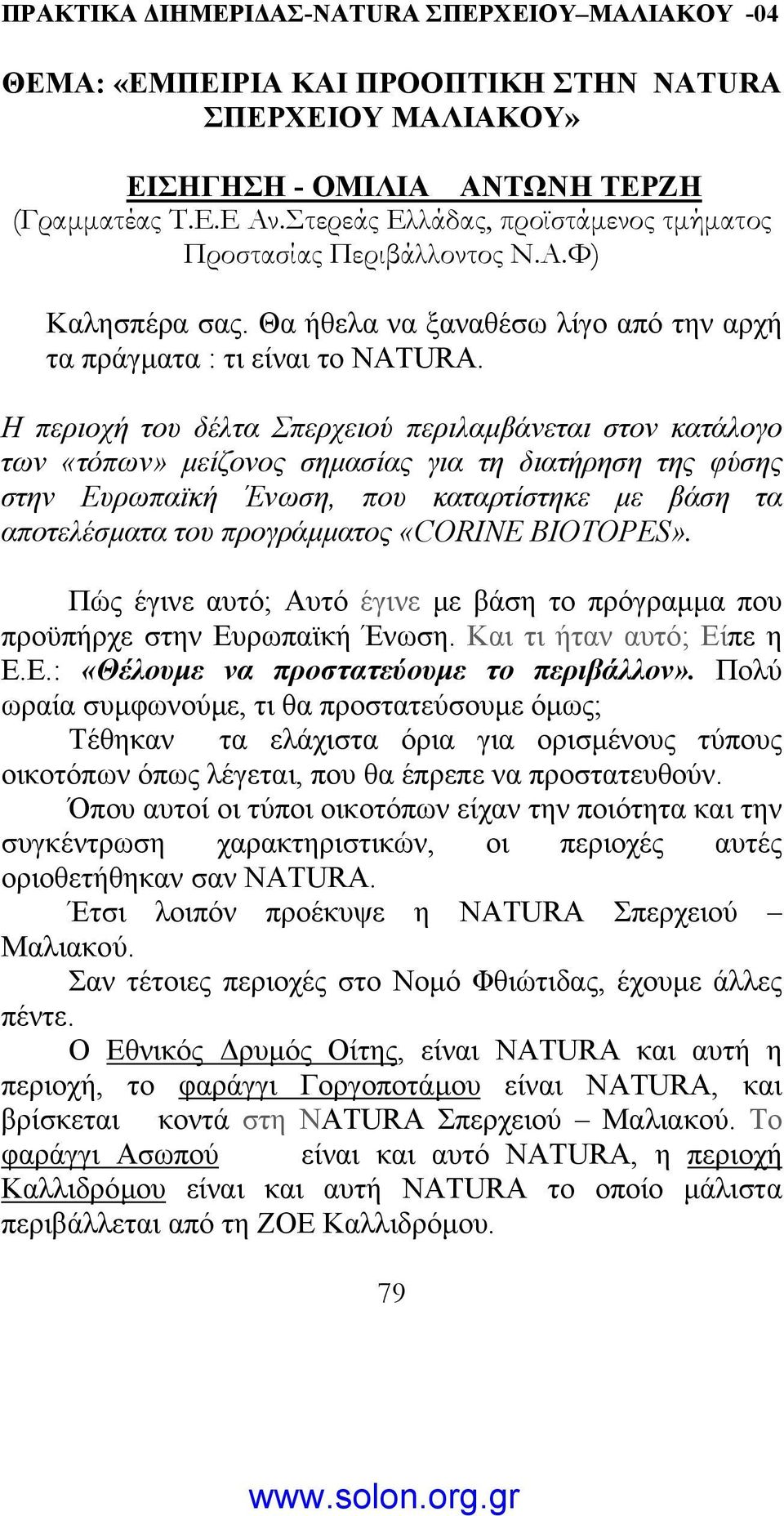 ΠΡΑΚΤΙΚΑ ΔΙΗΜΕΡΙΔΑΣ-NATURA ΣΠΕΡΧΕΙΟΥ–ΜΑΛΙΑΚΟΥ -04

ΘΕΜΑ: «ΕΜΠΕΙΡΙΑ ΚΑΙ ΠΡΟΟΠΤΙΚΗ ΣΤΗΝ NATURA ΣΠΕΡΧΕΙΟΥ ΜΑΛΙΑΚΟΥ»

ΕΙΣΗΓΗΣΗ - ΟΜΙΛΙΑ ΑΝΤΩΝΗ ΤΕΡΖΗ
(Γραμματέας Τ.Ε.Ε Αν.Στερεάς Ελλάδας, προϊστάμενος τμήματος Προστασίας Περιβάλλοντος Ν.Α.Φ)

Καλησπέρα σας. Θα ήθελα να ξαναθέσω λίγο από την αρχή τα πράγματα : τι είναι το NATURA.

Η περιοχή του δέλτα Σπερχειού περιλαμβάνεται στον κατάλογο των «τόπων» μείζονος σημασίας για τη διατήρηση της φύσης στην Ευρωπαϊκή Ένωση, που καταρτίστηκε με βάση τα αποτελέσματα του προγράμματος «CORINE BIOTOPES».

Πώς έγινε αυτό; Αυτό έγινε με βάση το πρόγραμμα που προϋπήρχε στην Ευρωπαϊκή Ένωση. Και τι ήταν αυτό; Είπε η Ε.Ε.: «Θέλουμε να προστατεύουμε το περιβάλλον». Πολύ ωραία συμφωνούμε, τι θα προστατεύσουμε όμως;
Τέθηκαν τα ελάχιστα όρια για ορισμένους τύπους οικοτόπων όπως λέγεται, που θα έπρεπε να προστατευθούν.
Όπου αυτοί οι τύποι οικοτόπων είχαν την ποιότητα και την συγκέντρωση χαρακτηριστικών, οι περιοχές αυτές οριοθετήθηκαν σαν NATURA.
Έτσι λοιπόν προέκυψε η NATURA Σπερχειού – Μαλιακού.
Σαν τέτοιες περιοχές στο Νομό Φθιώτιδας, έχουμε άλλες πέντε.
Ο Εθνικός Δρυμός Οίτης, είναι NATURA και αυτή η περιοχή, το φαράγγι Γοργοποτάμου είναι NATURA, και βρίσκεται κοντά στη NATURA Σπερχειού – Μαλιακού. Το φαράγγι Ασωπού είναι και αυτό NATURA, η περιοχή Καλλιδρόμου είναι και αυτή NATURA το οποίο μάλιστα περιβάλλεται από τη ΖΟΕ Καλλιδρόμου.

79

www.solon.org.gr